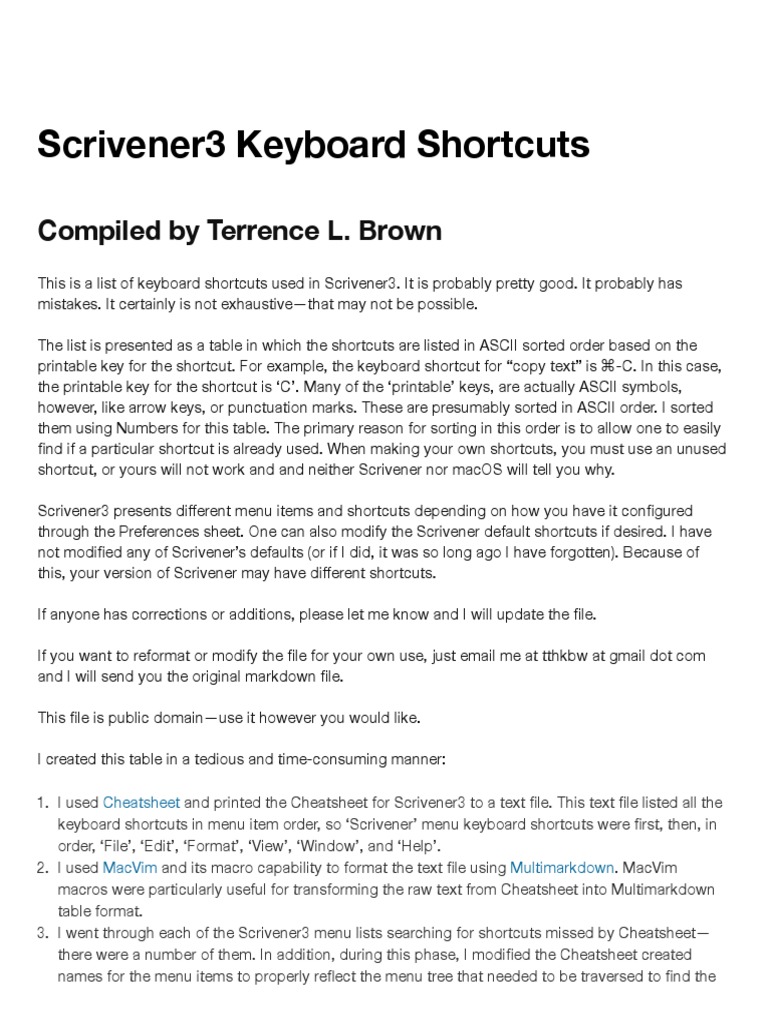 Scrivener3 Keyboard Shortcuts

Compiled by Terrence L. Brown

This is a list of keyboard shortcuts used in Scrivener3. It is probably pretty good. It probably has mistakes. It certainly is not exhaustive—that may not be possible.

The list is presented as a table in which the shortcuts are listed in ASCII sorted order based on the printable key for the shortcut. For example, the keyboard shortcut for “copy text” is ⌘-C. In this case, the printable key for the shortcut is ‘C’. Many of the ‘printable’ keys, are actually ASCII symbols, however, like arrow keys, or punctuation marks. These are presumably sorted in ASCII order. I sorted them using Numbers for this table. The primary reason for sorting in this order is to allow one to easily find if a particular shortcut is already used. When making your own shortcuts, you must use an unused shortcut, or yours will not work and and neither Scrivener nor macOS will tell you why.

Scrivener3 presents different menu items and shortcuts depending on how you have it configured through the Preferences sheet. One can also modify the Scrivener default shortcuts if desired. I have not modified any of Scrivener’s defaults (or if I did, it was so long ago I have forgotten). Because of this, your version of Scrivener may have different shortcuts.

If anyone has corrections or additions, please let me know and I will update the file.

If you want to reformat or modify the file for your own use, just email me at tthkbw at gmail dot com and I will send you the original markdown file.

This file is public domain—use it however you would like.

I created this table in a tedious and time-consuming manner:

1. I used Cheatsheet and printed the Cheatsheet for Scrivener3 to a text file. This text file listed all the keyboard shortcuts in menu item order, so ‘Scrivener’ menu keyboard shortcuts were first, then, in order, ‘File’, ‘Edit’, ‘Format’, ‘View’, ‘Window’, and ‘Help’.
2. I used MacVim and its macro capability to format the text file using Multimarkdown. MacVim macros were particularly useful for transforming the raw text from Cheatsheet into Multimarkdown table format.
3. I went through each of the Scrivener3 menu lists searching for shortcuts missed by Cheatsheet—there were a number of them. In addition, during this phase, I modified the Cheatsheet created names for the menu items to properly reflect the menu tree that needed to be traversed to find the